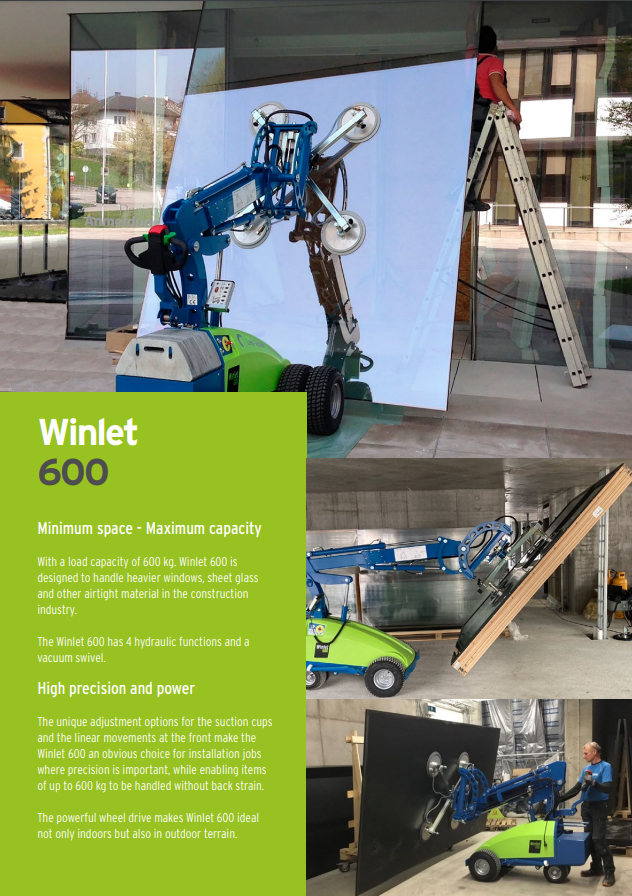 Winlet
600

Minimum space - Maximum capacity

With a load capacity of 600 kg. Winlet 600 is designed to handle heavier windows, sheet glass and other airtight material in the construction industry.

The Winlet 600 has 4 hydraulic functions and a vacuum swivel.

High precision and power

The unique adjustment options for the suction cups and the linear movements at the front make the Winlet 600 an obvious choice for installation jobs where precision is important, while enabling items of up to 600 kg to be handled without back strain.

The powerful wheel drive makes Winlet 600 ideal not only indoors but also in outdoor terrain.